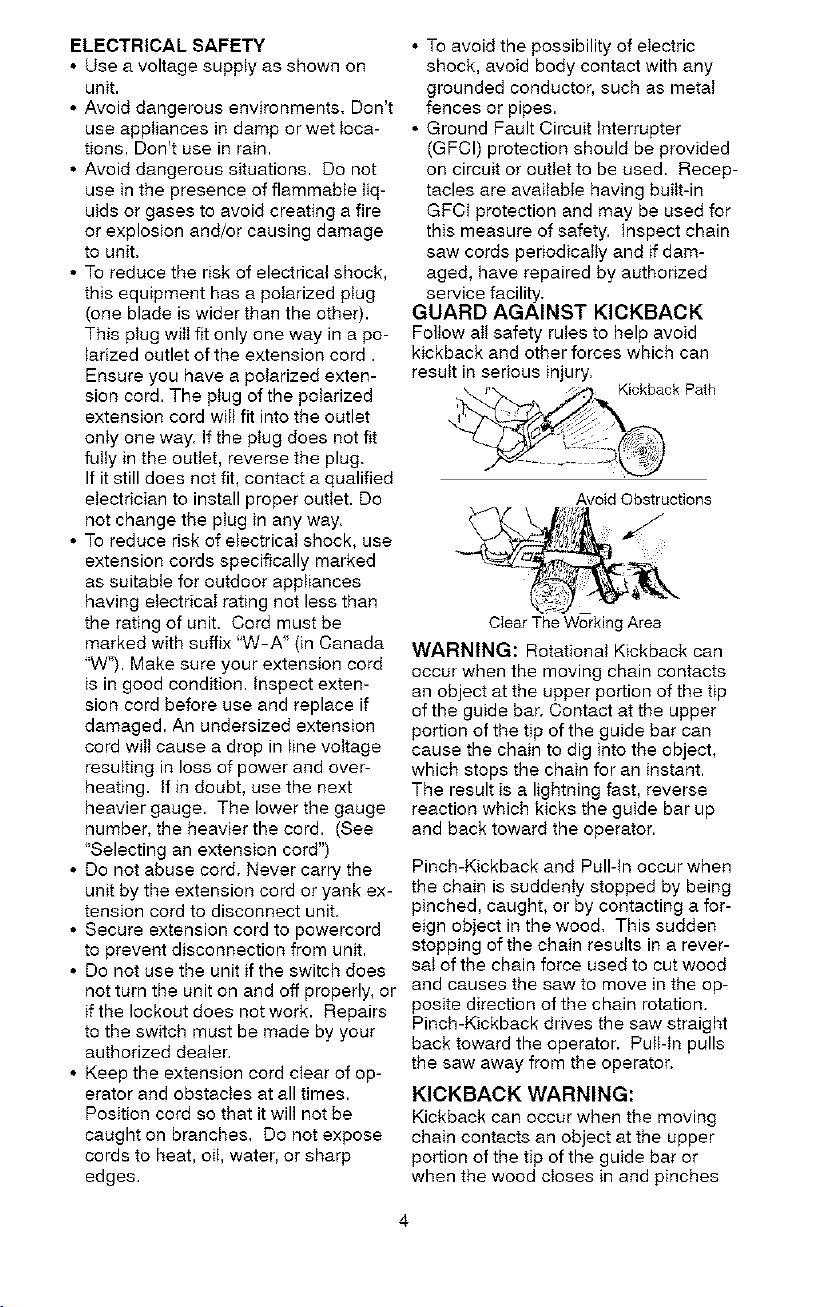 ELECTRICAL SAFETY
• Use a voltage supply as shown on unit.
• Avoid dangerous environments. Don't use appliances in damp or wet locations. Don't use in rain.
• Avoid dangerous situations. Do not use in the presence of flammable liquids or gases to avoid creating a fire or explosion and/or causing damage to unit.
• To reduce the risk of electrical shock, this equipment has a polarized plug (one blade is wider than the other). This plug will fit only one way in a polarized outlet of the extension cord . Ensure you have a polarized extension cord. The plug of the polarized extension cord will fit into the outlet only one way. If the plug does not fit fully in the outlet, reverse the plug. If it still does not fit, contact a qualified electrician to install proper outlet. Do not change the plug in any way.
• To reduce risk of electrical shock, use extension cords specifically marked as suitable for outdoor appliances having electrical rating not less than the rating of unit. Cord must be marked with suffix "W-A" (in Canada "W"). Make sure your extension cord is in good condition. Inspect extension cord before use and replace if damaged. An undersized extension cord will cause a drop in line voltage resulting in loss of power and overheating. If in doubt, use the next heavier gauge. The lower the gauge number, the heavier the cord. (See "Selecting an extension cord")
• Do not abuse cord. Never carry the unit by the extension cord or yank extension cord to disconnect unit.
• Secure extension cord to powercord to prevent disconnection from unit.
• Do not use the unit if the switch does not turn the unit on and off properly, or if the lockout does not work. Repairs to the switch must be made by your authorized dealer.
• Keep the extension cord clear of operator and obstacles at all times. Position cord so that it will not be caught on branches. Do not expose cords to heat, oil, water, or sharp edges.
• To avoid the possibility of electric shock, avoid body contact with any grounded conductor, such as metal fences or pipes.
• Ground Fault Circuit Interrupter (GFCI) protection should be provided on circuit or outlet to be used. Receptacles are available having built-in GFCI protection and may be used for this measure of safety. Inspect chain saw cords periodically and if damaged, have repaired by authorized service facility.

GUARD AGAINST KICKBACK
Follow all safety rules to help avoid kickback and other forces which can result in serious injury.

Kickback Path

Avoid Obstructions

Clear The Working Area

WARNING: Rotational Kickback can occur when the moving chain contacts an object at the upper portion of the tip of the guide bar. Contact at the upper portion of the tip of the guide bar can cause the chain to dig into the object, which stops the chain for an instant. The result is a lightning fast, reverse reaction which kicks the guide bar up and back toward the operator.

Pinch-Kickback and Pull-In occur when the chain is suddenly stopped by being pinched, caught, or by contacting a foreign object in the wood. This sudden stopping of the chain results in a reversal of the chain force used to cut wood and causes the saw to move in the opposite direction of the chain rotation. Pinch-Kickback drives the saw straight back toward the operator. Pull-In pulls the saw away from the operator.

KICKBACK WARNING:
Kickback can occur when the moving chain contacts an object at the upper portion of the tip of the guide bar or when the wood closes in and pinches

4